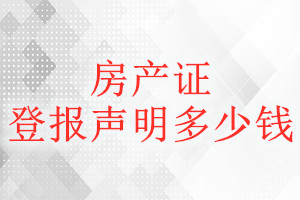 房产证
登报声明多少钱